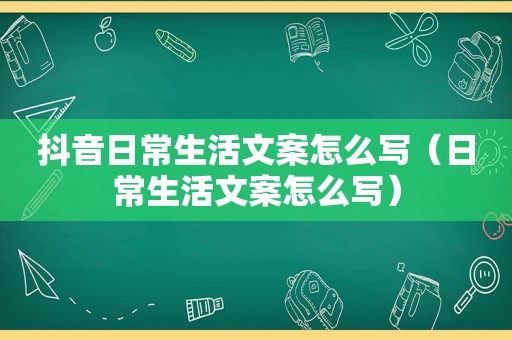 抖音日常生活文案怎么写（日常生活文案怎么写）